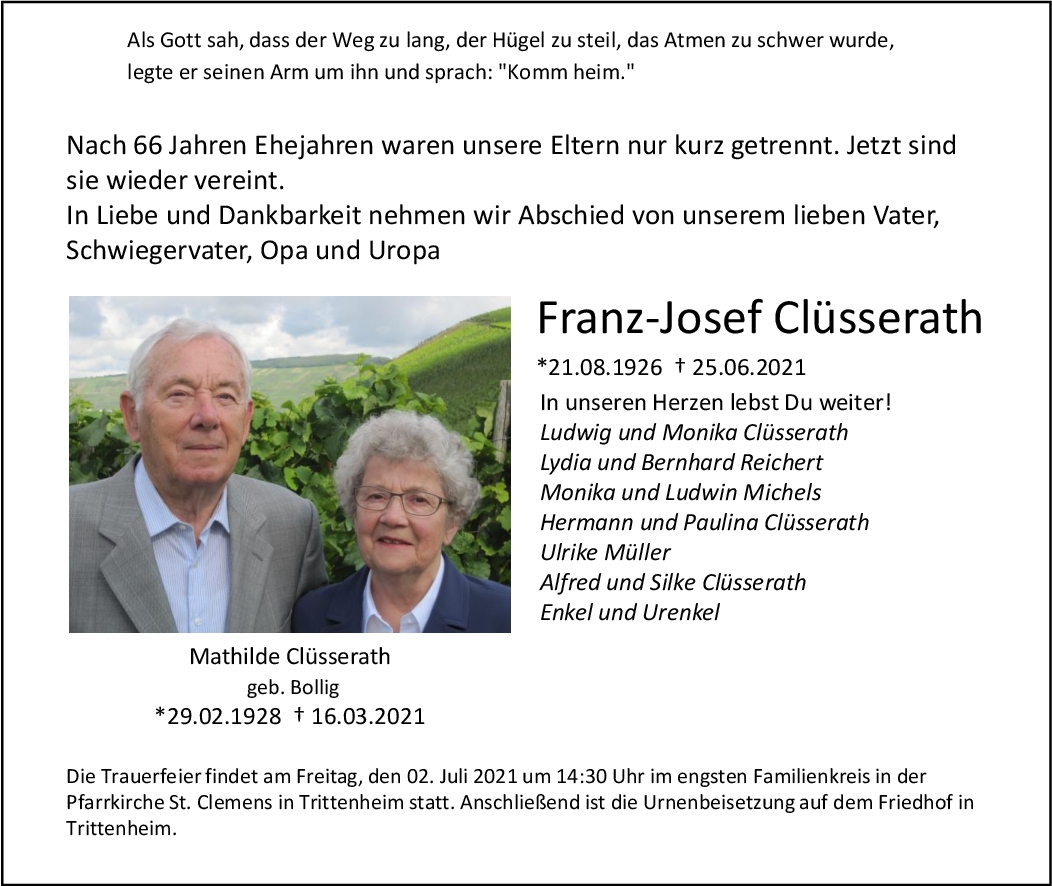 Als Gott sah, dass der Weg zu lang, der Hügel zu steil, das Atmen zu schwer wurde, legte er seinen Arm um ihn und sprach: "Komm heim."

Nach 66 Jahren Ehejahren waren unsere Eltern nur kurz getrennt. Jetzt sind sie wieder vereint.
In Liebe und Dankbarkeit nehmen wir Abschied von unserem lieben Vater, Schwiegervater, Opa und Uropa

Franz-Josef Clüsserath

*21.08.1926 † 25.06.2021

In unseren Herzen lebst Du weiter!
Ludwig und Monika Clüsserath
Lydia und Bernhard Reichert
Monika und Ludwin Michels
Hermann und Paulina Clüsserath
Ulrike Müller
Alfred und Silke Clüsserath
Enkel und Urenkel

Mathilde Clüsserath
geb. Bollig
*29.02.1928 † 16.03.2021

Die Trauerfeier findet am Freitag, den 02. Juli 2021 um 14:30 Uhr im engsten Familienkreis in der Pfarrkirche St. Clemens in Trittenheim statt. Anschließend ist die Urnenbeisetzung auf dem Friedhof in Trittenheim.